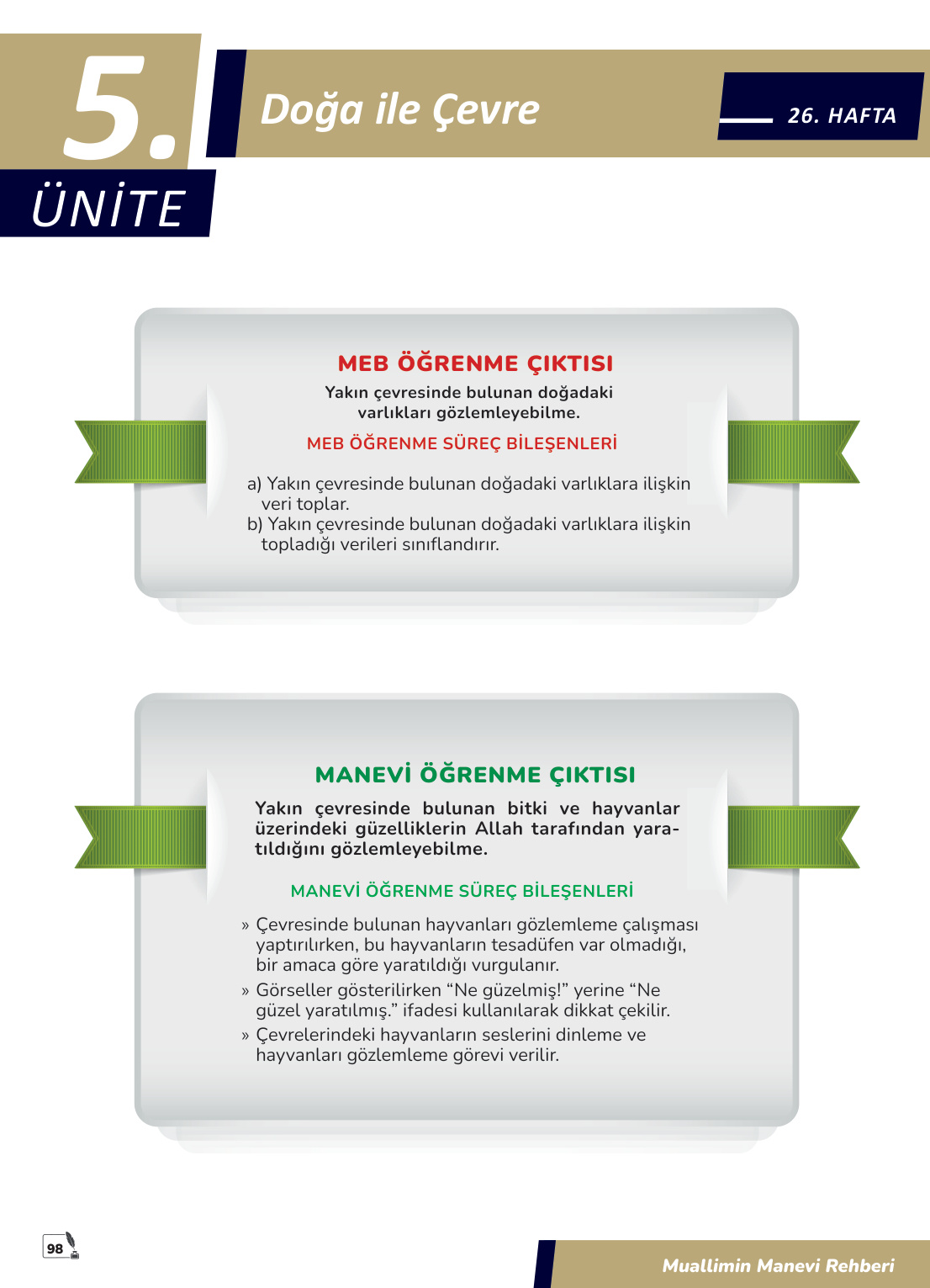 5.

ÜNİTE

Doğa ile Çevre

26. HAFTA

MEB ÖĞRENME ÇIKTISI

Yakın çevresinde bulunan doğadaki varlıkları gözlemleyebilme.

MEB ÖĞRENME SÜREÇ BİLEŞENLERİ

a) Yakın çevresinde bulunan doğadaki varlıklara ilişkin veri toplar.
b) Yakın çevresinde bulunan doğadaki varlıklara ilişkin topladığı verileri sınıflandırır.

MANEVİ ÖĞRENME ÇIKTISI

Yakın çevresinde bulunan bitki ve hayvanlar üzerindeki güzelliklerin Allah tarafından yaratıldığını gözlemleyebilme.

MANEVİ ÖĞRENME SÜREÇ BİLEŞENLERİ

» Çevresinde bulunan hayvanları gözlemleme çalışması yaptırılırken, bu hayvanların tesadüfen var olmadığı, bir amaca göre yaratıldığı vurgulanır.
» Görseller gösterilirken “Ne güzelmiş!” yerine “Ne güzel yaratılmış.” ifadesi kullanılarak dikkat çekilir.
» Çevrelerindeki hayvanların seslerini dinleme ve hayvanları gözlemleme görevi verilir.

98

Muallimin Manevi Rehberi